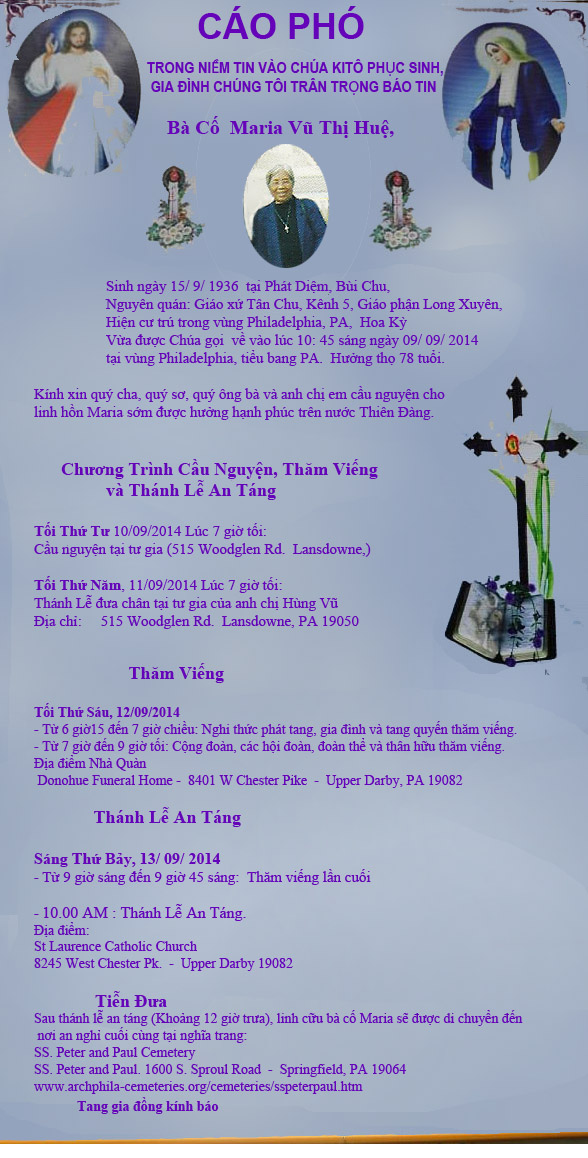 CÁO PHÓ

TRONG NIỀM TIN VÀO CHÚA KITÔ PHỤC SINH, GIA ĐÌNH CHÚNG TÔI TRÂN TRỌNG BÁO TIN

Bà Cố Maria Vũ Thị Huệ,

Sinh ngày 15/ 9/ 1936 tại Phát Diệm, Bùi Chu,
Nguyên quán: Giáo xứ Tân Chu, Kênh 5, Giáo phận Long Xuyên,
Hiện cư trú trong vùng Philadelphia, PA, Hoa Kỳ
Vừa được Chúa gọi về vào lúc 10: 45 sáng ngày 09/ 09/ 2014
tại vùng Philadelphia, tiểu bang PA. Hưởng thọ 78 tuổi.

Kính xin quý cha, quý sơ, quý ông bà và anh chị em cầu nguyện cho linh hồn Maria sớm được hưởng hạnh phúc trên nước Thiên Đàng.

Chương Trình Cầu Nguyện, Thăm Viếng và Thánh Lễ An Táng

Tối Thứ Tư 10/09/2014 Lúc 7 giờ tối:
Cầu nguyện tại tư gia (515 Woodglen Rd. Lansdowne,)

Tối Thứ Năm, 11/09/2014 Lúc 7 giờ tối:
Thánh Lễ đưa chân tại tư gia của anh chị Hùng Vũ
Địa chỉ: 515 Woodglen Rd. Lansdowne, PA 19050

Thăm Viếng

Tối Thứ Sáu, 12/09/2014
- Từ 6 giờ15 đến 7 giờ chiều: Nghi thức phát tang, gia đình và tang quyến thăm viếng.
- Từ 7 giờ đến 9 giờ tối: Cộng đoàn, các hội đoàn, đoàn thể và thân hữu thăm viếng.
Địa điểm Nhà Quàn
Donohue Funeral Home - 8401 W Chester Pike - Upper Darby, PA 19082

Thánh Lễ An Táng

Sáng Thứ Bảy, 13/ 09/ 2014
- Từ 9 giờ sáng đến 9 giờ 45 sáng: Thăm viếng lần cuối

- 10.00 AM : Thánh Lễ An Táng.
Địa điểm:
St Laurence Catholic Church
8245 West Chester Pk. - Upper Darby 19082

Tiễn Đưa
Sau thánh lễ an táng (Khoảng 12 giờ trưa), linh cữu bà cố Maria sẽ được di chuyển đến nơi an nghỉ cuối cùng tại nghĩa trang:
SS. Peter and Paul Cemetery
SS. Peter and Paul. 1600 S. Sproul Road - Springfield, PA 19064
www.archphila-cemeteries.org/cemeteries/sspeterpaul.htm
Tang gia đồng kính báo